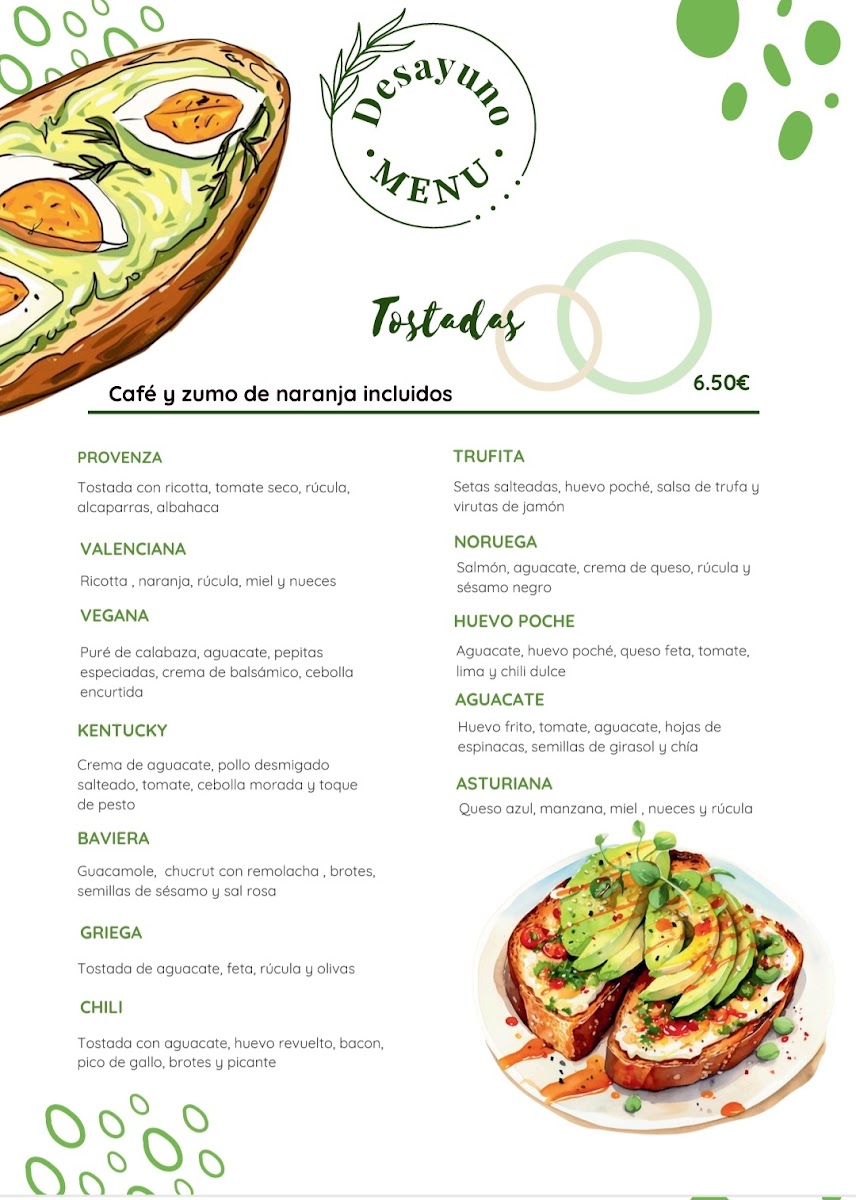 Desayuno
MENU

Tostadas

Café y zumo de naranja incluidos

6.50€

PROVENZA

Tostada con ricotta, tomate seco, rúcula, alcaparras, albahaca

VALENCIANA

Ricotta , naranja, rúcula, miel y nueces

VEGANA

Puré de calabaza, aguacate, pepitas especiadas, crema de balsámico, cebolla encurtida

KENTUCKY

Crema de aguacate, pollo desmigado salteado, tomate, cebolla morada y toque de pesto

BAVIERA

Guacamole, chucrut con remolacha , brotes, semillas de sésamo y sal rosa

GRIEGA

Tostada de aguacate, feta, rúcula y olivas

CHILI

Tostada con aguacate, huevo revuelto, bacon, pico de gallo, brotes y picante

TRUFITA

Setas salteadas, huevo poché, salsa de trufa y virutas de jamón

NORUEGA

Salmón, aguacate, crema de queso, rúcula y sésamo negro

HUEVO POCHE

Aguacate, huevo poché, queso feta, tomate, lima y chili dulce

AGUACATE

Huevo frito, tomate, aguacate, hojas de espinacas, semillas de girasol y chía

ASTURIANA

Queso azul, manzana, miel , nueces y rúcula